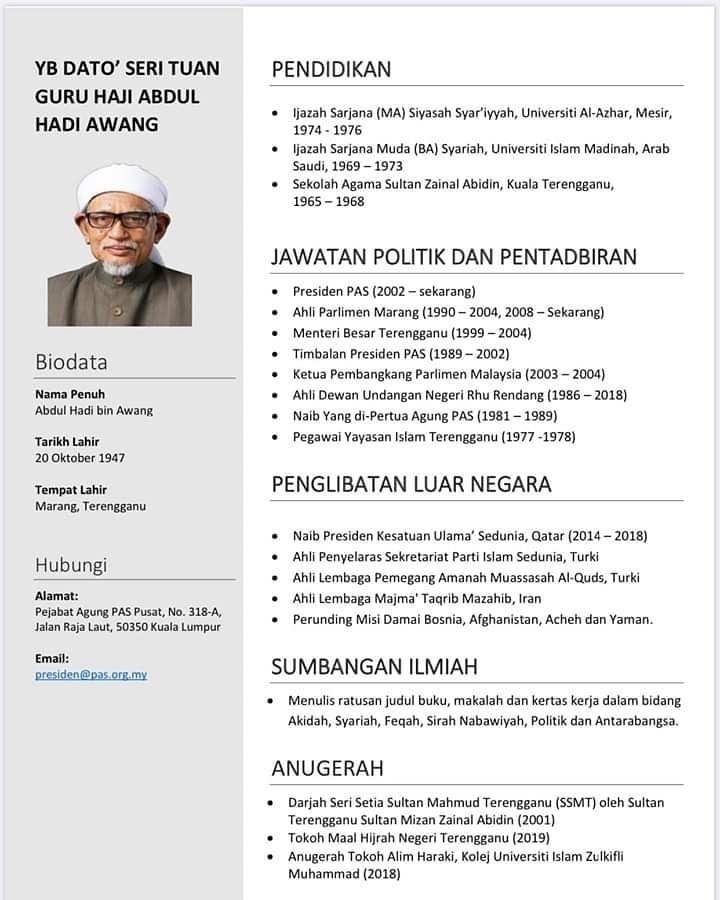 YB DATO' SERI TUAN GURU HAJI ABDUL HADI AWANG

Biodata

Nama Penuh
Abdul Hadi bin Awang

Tarikh Lahir
20 Oktober 1947

Tempat Lahir
Marang, Terengganu

Hubungi

Alamat:
Pejabat Agung PAS Pusat, No. 318-A, Jalan Raja Laut, 50350 Kuala Lumpur

Email:
presiden@pas.org.my

PENDIDIKAN

- Ijazah Sarjana (MA) Siyasah Syar'iyyah, Universiti Al-Azhar, Mesir, 1974 - 1976
- Ijazah Sarjana Muda (BA) Syariah, Universiti Islam Madinah, Arab Saudi, 1969 – 1973
- Sekolah Agama Sultan Zainal Abidin, Kuala Terengganu, 1965 – 1968

JAWATAN POLITIK DAN PENTADBIRAN

- Presiden PAS (2002 – sekarang)
- Ahli Parlimen Marang (1990 – 2004, 2008 – Sekarang)
- Menteri Besar Terengganu (1999 – 2004)
- Timbalan Presiden PAS (1989 – 2002)
- Ketua Pembangkang Parlimen Malaysia (2003 – 2004)
- Ahli Dewan Undangan Negeri Rhu Rendang (1986 – 2018)
- Naib Yang di-Pertua Agung PAS (1981 – 1989)
- Pegawai Yayasan Islam Terengganu (1977 -1978)

PENGLIBATAN LUAR NEGARA

- Naib Presiden Kesatuan Ulama' Sedunia, Qatar (2014 – 2018)
- Ahli Penyelaras Sekretariat Parti Islam Sedunia, Turki
- Ahli Lembaga Pemegang Amanah Muassasah Al-Quds, Turki
- Ahli Lembaga Majma' Taqrib Mazahib, Iran
- Perunding Misi Damai Bosnia, Afghanistan, Acheh dan Yaman.

SUMBANGAN ILMIAH

- Menulis ratusan judul buku, makalah dan kertas kerja dalam bidang Akidah, Syariah, Feqah, Sirah Nabawiyah, Politik dan Antarabangsa.

ANUGERAH

- Darjah Seri Setia Sultan Mahmud Terengganu (SSMT) oleh Sultan Terengganu Sultan Mizan Zainal Abidin (2001)
- Tokoh Maal Hijrah Negeri Terengganu (2019)
- Anugerah Tokoh Alim Haraki, Kolej Universiti Islam Zulkifli Muhammad (2018)